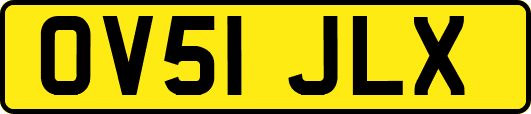 OV51 JLX